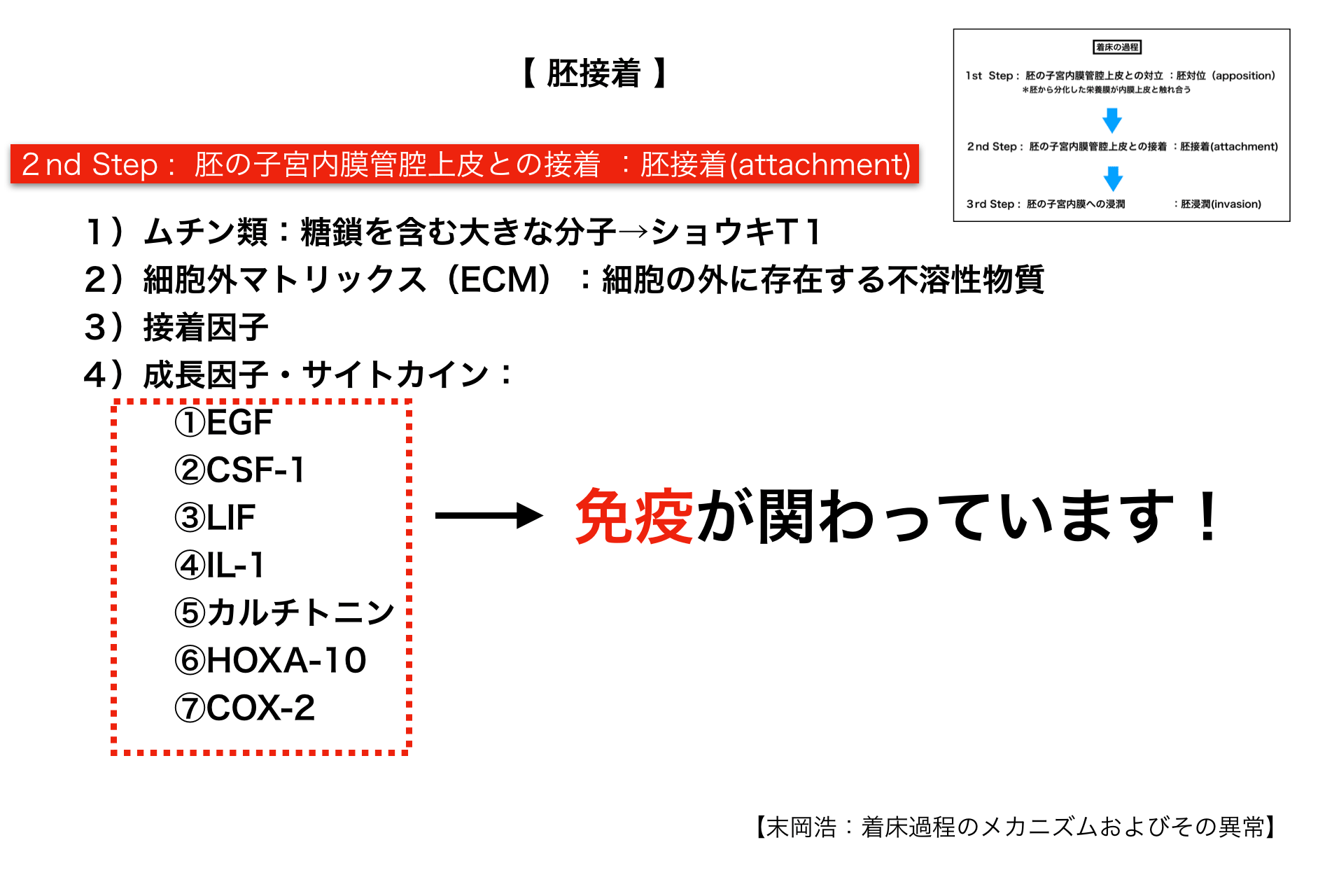 【 胚接着 】

着床の過程

1st Step： 胚の子宮内膜管腔上皮との対立 ：胚対位（apposition）
＊胚から分化した栄養膜が内膜上皮と触れ合う

2nd Step： 胚の子宮内膜管腔上皮との接着 ：胚接着(attachment)

3rd Step： 胚の子宮内膜への浸潤 ：胚浸潤(invasion)

2nd Step： 胚の子宮内膜管腔上皮との接着 ：胚接着(attachment)

1）ムチン類：糖鎖を含む大きな分子→ショウキT1
2）細胞外マトリックス（ECM）：細胞の外に存在する不溶性物質
3）接着因子
4）成長因子・サイトカイン：

①EGF
②CSF-1
③LIF
④IL-1
⑤カルチトニン
⑥HOXA-10
⑦COX-2

免疫が関わっています！

【末岡浩：着床過程のメカニズムおよびその異常】